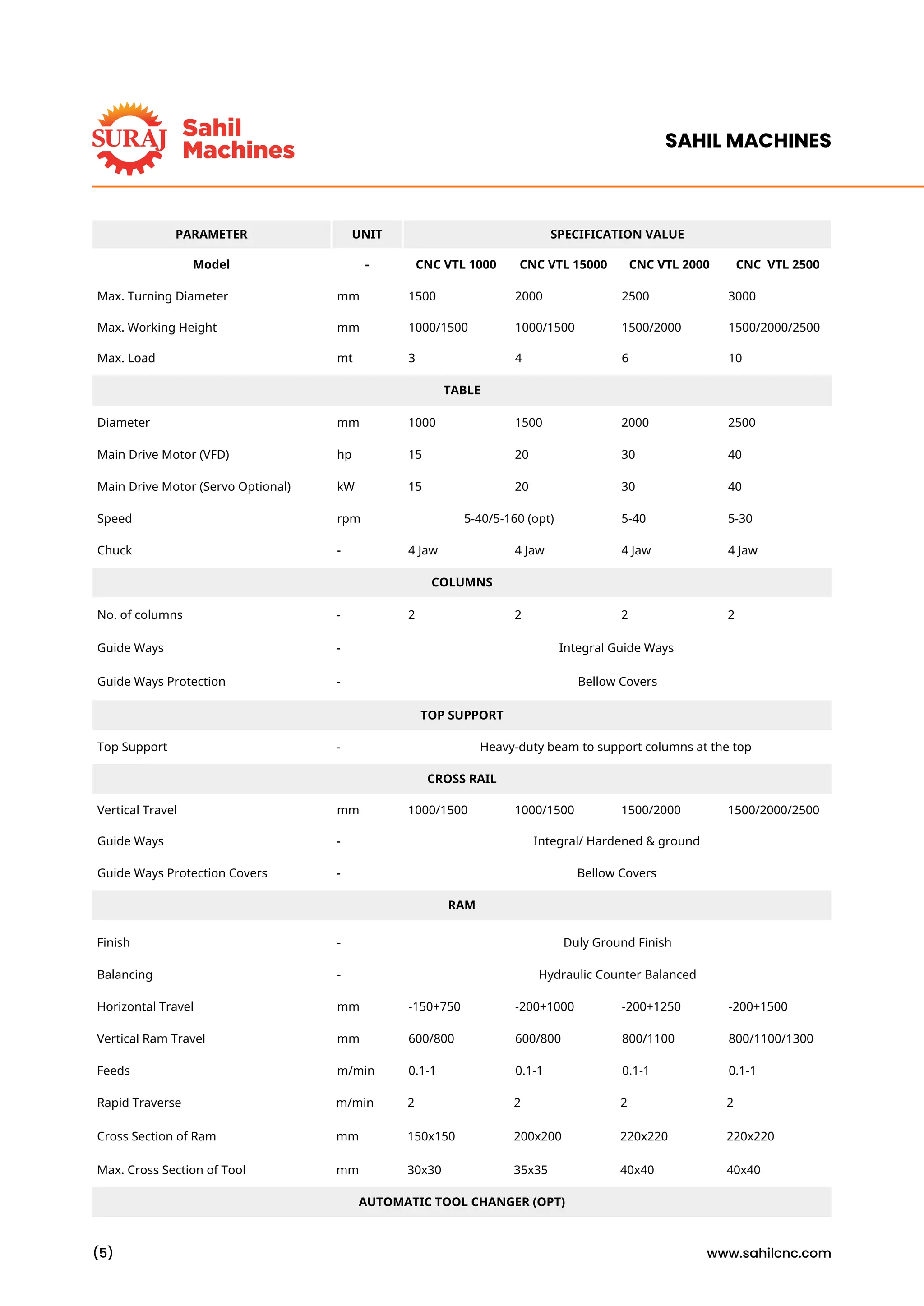 SURAJ Sahil Machines

SAHIL MACHINES

| PARAMETER | UNIT | SPECIFICATION VALUE | | | |
|---|---|---|---|---|---|
| Model | - | CNC VTL 1000 | CNC VTL 15000 | CNC VTL 2000 | CNC VTL 2500 |
| Max. Turning Diameter | mm | 1500 | 2000 | 2500 | 3000 |
| Max. Working Height | mm | 1000/1500 | 1000/1500 | 1500/2000 | 1500/2000/2500 |
| Max. Load | mt | 3 | 4 | 6 | 10 |
| TABLE | | | | | |
| Diameter | mm | 1000 | 1500 | 2000 | 2500 |
| Main Drive Motor (VFD) | hp | 15 | 20 | 30 | 40 |
| Main Drive Motor (Servo Optional) | kW | 15 | 20 | 30 | 40 |
| Speed | rpm | 5-40/5-160 (opt) | | 5-40 | 5-30 |
| Chuck | - | 4 Jaw | 4 Jaw | 4 Jaw | 4 Jaw |
| COLUMNS | | | | | |
| No. of columns | - | 2 | 2 | 2 | 2 |
| Guide Ways | - | Integral Guide Ways | | | |
| Guide Ways Protection | - | Bellow Covers | | | |
| TOP SUPPORT | | | | | |
| Top Support | - | Heavy-duty beam to support columns at the top | | | |
| CROSS RAIL | | | | | |
| Vertical Travel | mm | 1000/1500 | 1000/1500 | 1500/2000 | 1500/2000/2500 |
| Guide Ways | - | Integral/ Hardened & ground | | | |
| Guide Ways Protection Covers | - | Bellow Covers | | | |
| RAM | | | | | |
| Finish | - | Duly Ground Finish | | | |
| Balancing | - | Hydraulic Counter Balanced | | | |
| Horizontal Travel | mm | -150+750 | -200+1000 | -200+1250 | -200+1500 |
| Vertical Ram Travel | mm | 600/800 | 600/800 | 800/1100 | 800/1100/1300 |
| Feeds | m/min | 0.1-1 | 0.1-1 | 0.1-1 | 0.1-1 |
| Rapid Traverse | m/min | 2 | 2 | 2 | 2 |
| Cross Section of Ram | mm | 150x150 | 200x200 | 220x220 | 220x220 |
| Max. Cross Section of Tool | mm | 30x30 | 35x35 | 40x40 | 40x40 |
| AUTOMATIC TOOL CHANGER (OPT) | | | | | |

(5)

www.sahilcnc.com